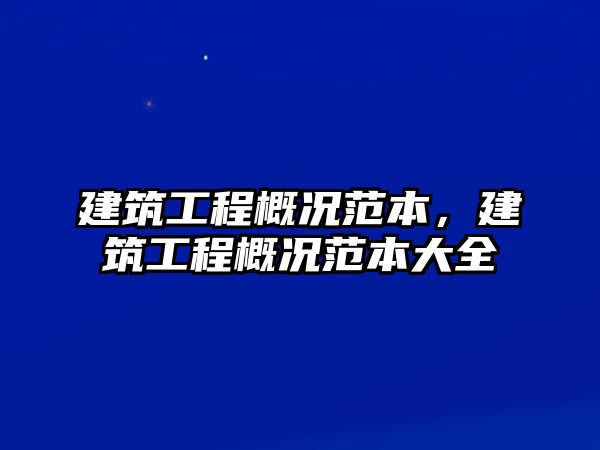 建筑工程概况范本，建筑工程概况范本大全